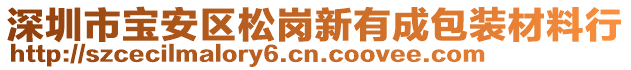 深圳市宝安区松岗新有成包装材料行
http://szcecilmalory6.cn.coovee.com